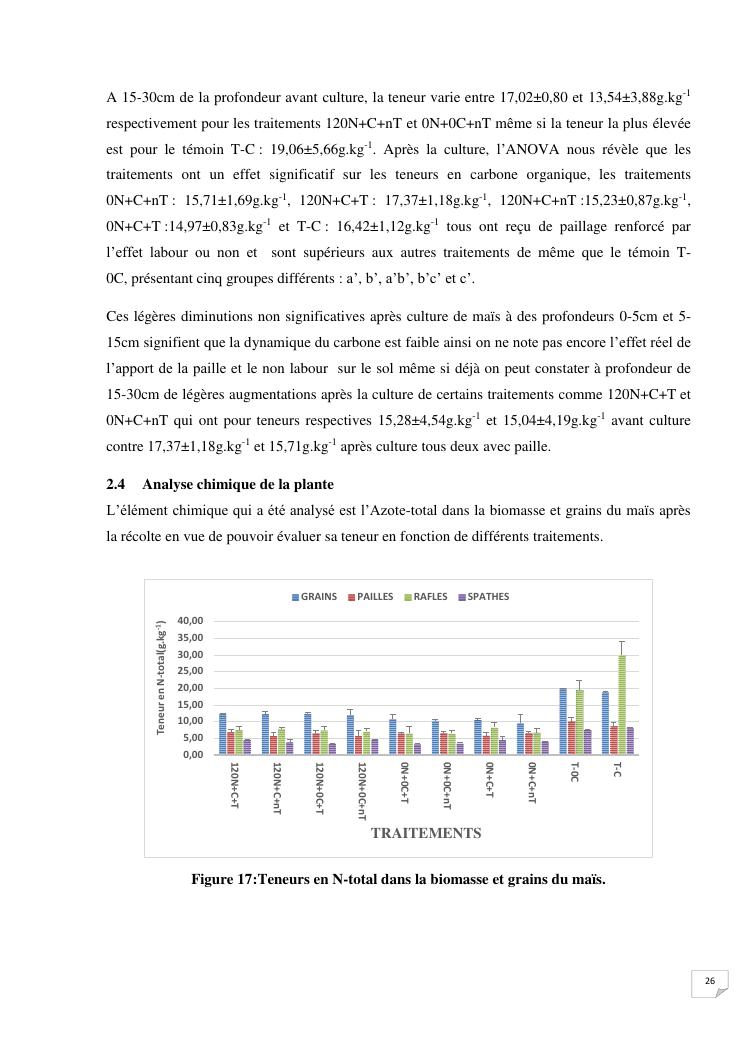 A 15-30cm de la profondeur avant culture, la teneur varie entre 17,02±0,80 et 13,54±3,88g.kg$^{-1}$ respectivement pour les traitements 120N+C+nT et 0N+0C+nT même si la teneur la plus élevée est pour le témoin T-C : 19,06±5,66g.kg$^{-1}$. Après la culture, l'ANOVA nous révèle que les traitements ont un effet significatif sur les teneurs en carbone organique, les traitements 0N+C+nT : 15,71±1,69g.kg$^{-1}$, 120N+C+T : 17,37±1,18g.kg$^{-1}$, 120N+C+nT :15,23±0,87g.kg$^{-1}$, 0N+C+T :14,97±0,83g.kg$^{-1}$ et T-C : 16,42±1,12g.kg$^{-1}$ tous ont reçu de paillage renforcé par l'effet labour ou non et sont supérieurs aux autres traitements de même que le témoin T-0C, présentant cinq groupes différents : a', b', a'b', b'c' et c'.

Ces légères diminutions non significatives après culture de maïs à des profondeurs 0-5cm et 5-15cm signifient que la dynamique du carbone est faible ainsi on ne note pas encore l'effet réel de l'apport de la paille et le non labour sur le sol même si déjà on peut constater à profondeur de 15-30cm de légères augmentations après la culture de certains traitements comme 120N+C+T et 0N+C+nT qui ont pour teneurs respectives 15,28±4,54g.kg$^{-1}$ et 15,04±4,19g.kg$^{-1}$ avant culture contre 17,37±1,18g.kg$^{-1}$ et 15,71g.kg$^{-1}$ après culture tous deux avec paille.

2.4 Analyse chimique de la plante

L'élément chimique qui a été analysé est l'Azote-total dans la biomasse et grains du maïs après la récolte en vue de pouvoir évaluer sa teneur en fonction de différents traitements.

GRAINS PAILLES RAFLES SPATHES

Teneur en N-total(g.kg$^{-1}$)

40,00
35,00
30,00
25,00
20,00
15,00
10,00
5,00
0,00

120N+C+T 120N+C+nT 120N+0C+T 120N+0C+nT 0N+0C+T 0N+0C+nT 0N+C+T 0N+C+nT T-0C T-C

TRAITEMENTS

Figure 17:Teneurs en N-total dans la biomasse et grains du maïs.

26